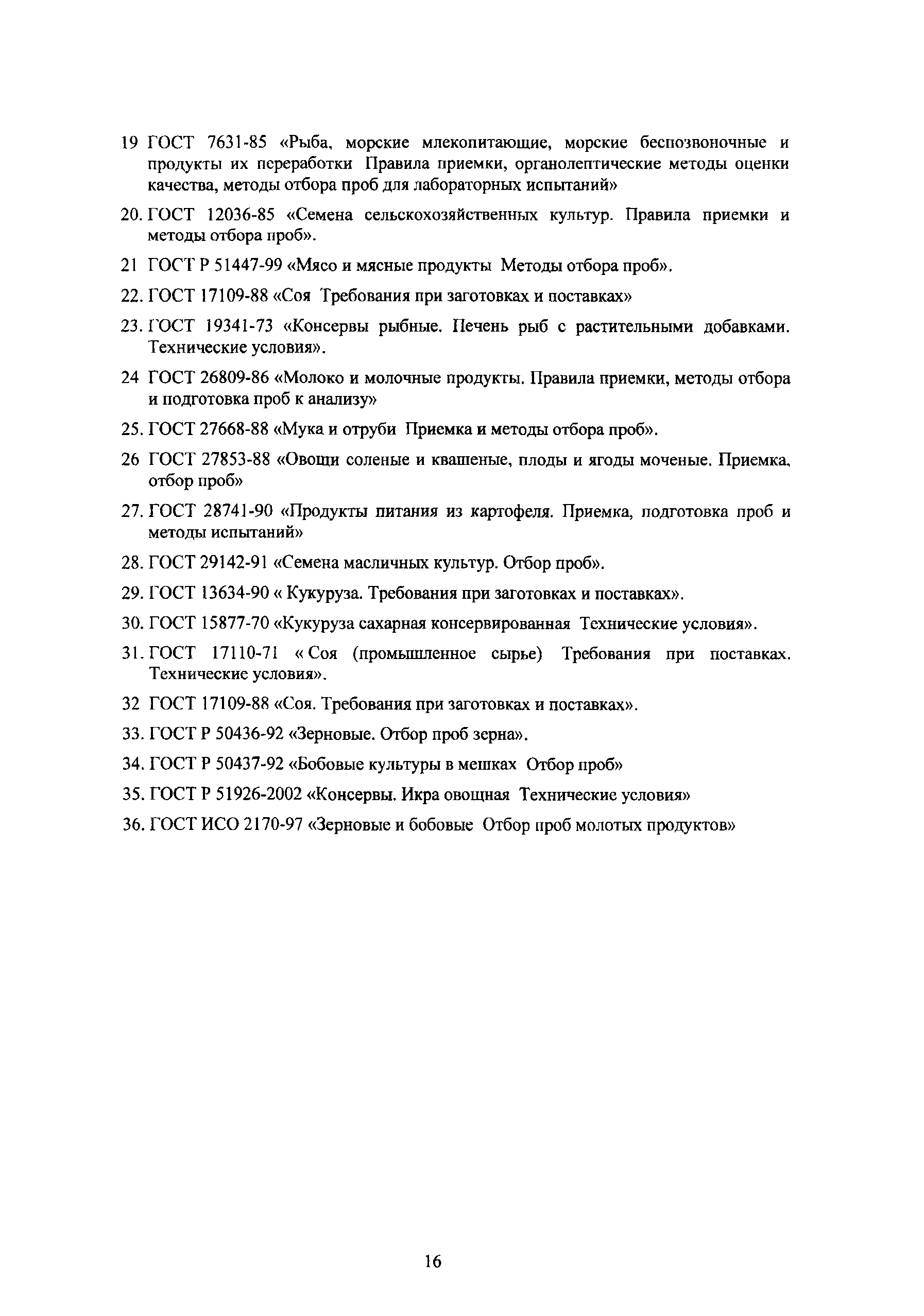 19 ГОСТ 7631-85 «Рыба, морские млекопитающие, морские беспозвоночные и продукты их переработки Правила приемки, органолептические методы оценки качества, методы отбора проб для лабораторных испытаний»

20. ГОСТ 12036-85 «Семена сельскохозяйственных культур. Правила приемки и методы отбора проб».

21 ГОСТ Р 51447-99 «Мясо и мясные продукты Методы отбора проб».

22. ГОСТ 17109-88 «Соя Требования при заготовках и поставках»

23. ГОСТ 19341-73 «Консервы рыбные. Печень рыб с растительными добавками. Технические условия».

24 ГОСТ 26809-86 «Молоко и молочные продукты. Правила приемки, методы отбора и подготовка проб к анализу»

25. ГОСТ 27668-88 «Мука и отруби Приемка и методы отбора проб».

26 ГОСТ 27853-88 «Овощи соленые и квашеные, плоды и ягоды моченые. Приемка, отбор проб»

27. ГОСТ 28741-90 «Продукты питания из картофеля. Приемка, подготовка проб и методы испытаний»

28. ГОСТ 29142-91 «Семена масличных культур. Отбор проб».

29. ГОСТ 13634-90 « Кукуруза. Требования при заготовках и поставках».

30. ГОСТ 15877-70 «Кукуруза сахарная консервированная Технические условия».

31. ГОСТ 17110-71 « Соя (промышленное сырье) Требования при поставках. Технические условия».

32 ГОСТ 17109-88 «Соя. Требования при заготовках и поставках».

33. ГОСТ Р 50436-92 «Зерновые. Отбор проб зерна».

34. ГОСТ Р 50437-92 «Бобовые культуры в мешках Отбор проб»

35. ГОСТ Р 51926-2002 «Консервы. Икра овощная Технические условия»

36. ГОСТ ИСО 2170-97 «Зерновые и бобовые Отбор проб молотых продуктов»

16